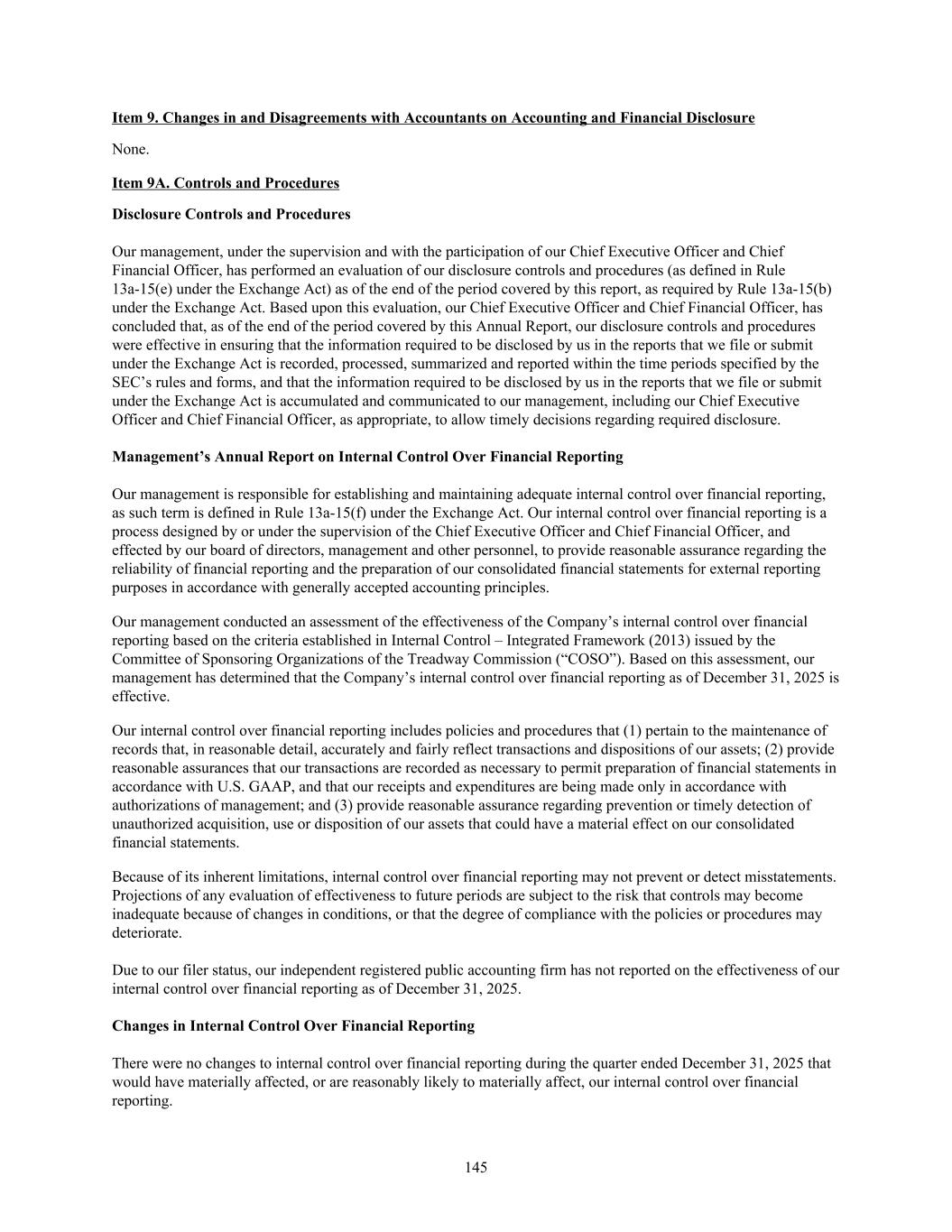 Item 9. Changes in and Disagreements with Accountants on Accounting and Financial Disclosure

None.

Item 9A. Controls and Procedures

Disclosure Controls and Procedures

Our management, under the supervision and with the participation of our Chief Executive Officer and Chief Financial Officer, has performed an evaluation of our disclosure controls and procedures (as defined in Rule 13a-15(e) under the Exchange Act) as of the end of the period covered by this report, as required by Rule 13a-15(b) under the Exchange Act. Based upon this evaluation, our Chief Executive Officer and Chief Financial Officer, has concluded that, as of the end of the period covered by this Annual Report, our disclosure controls and procedures were effective in ensuring that the information required to be disclosed by us in the reports that we file or submit under the Exchange Act is recorded, processed, summarized and reported within the time periods specified by the SEC's rules and forms, and that the information required to be disclosed by us in the reports that we file or submit under the Exchange Act is accumulated and communicated to our management, including our Chief Executive Officer and Chief Financial Officer, as appropriate, to allow timely decisions regarding required disclosure.

Management's Annual Report on Internal Control Over Financial Reporting

Our management is responsible for establishing and maintaining adequate internal control over financial reporting, as such term is defined in Rule 13a-15(f) under the Exchange Act. Our internal control over financial reporting is a process designed by or under the supervision of the Chief Executive Officer and Chief Financial Officer, and effected by our board of directors, management and other personnel, to provide reasonable assurance regarding the reliability of financial reporting and the preparation of our consolidated financial statements for external reporting purposes in accordance with generally accepted accounting principles.

Our management conducted an assessment of the effectiveness of the Company's internal control over financial reporting based on the criteria established in Internal Control – Integrated Framework (2013) issued by the Committee of Sponsoring Organizations of the Treadway Commission ("COSO"). Based on this assessment, our management has determined that the Company's internal control over financial reporting as of December 31, 2025 is effective.

Our internal control over financial reporting includes policies and procedures that (1) pertain to the maintenance of records that, in reasonable detail, accurately and fairly reflect transactions and dispositions of our assets; (2) provide reasonable assurances that our transactions are recorded as necessary to permit preparation of financial statements in accordance with U.S. GAAP, and that our receipts and expenditures are being made only in accordance with authorizations of management; and (3) provide reasonable assurance regarding prevention or timely detection of unauthorized acquisition, use or disposition of our assets that could have a material effect on our consolidated financial statements.

Because of its inherent limitations, internal control over financial reporting may not prevent or detect misstatements. Projections of any evaluation of effectiveness to future periods are subject to the risk that controls may become inadequate because of changes in conditions, or that the degree of compliance with the policies or procedures may deteriorate.

Due to our filer status, our independent registered public accounting firm has not reported on the effectiveness of our internal control over financial reporting as of December 31, 2025.

Changes in Internal Control Over Financial Reporting

There were no changes to internal control over financial reporting during the quarter ended December 31, 2025 that would have materially affected, or are reasonably likely to materially affect, our internal control over financial reporting.

145